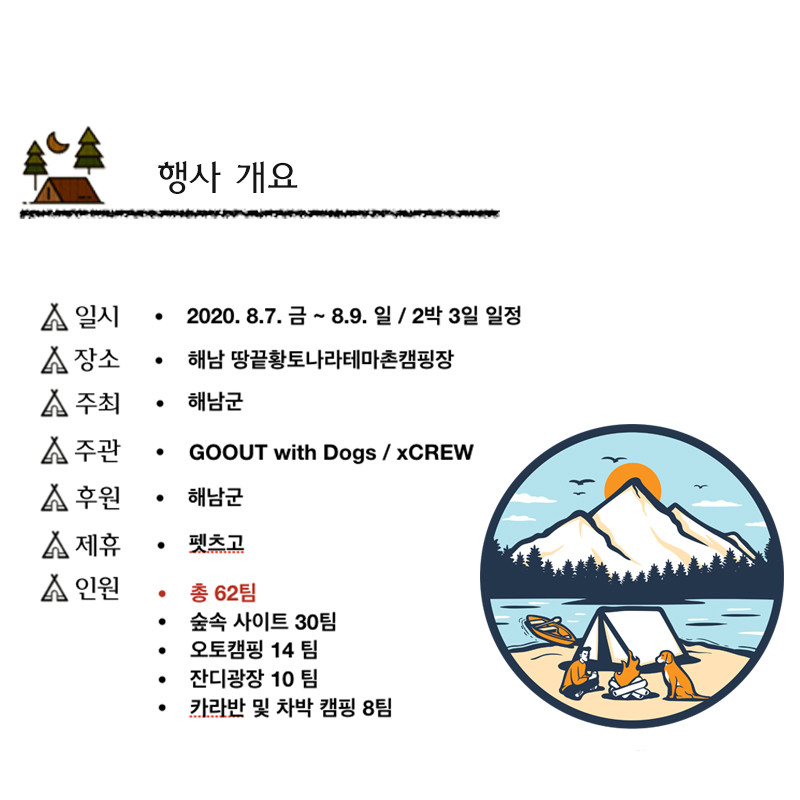 행사 개요

일시
• 2020. 8.7. 금 ~ 8.9. 일 / 2박 3일 일정

장소
• 해남 땅끝황토나라테마촌캠핑장

주최
• 해남군

주관
• GOOUT with Dogs / xCREW

후원
• 해남군

제휴
• 펫츠고

인원
• 총 62팀
• 숲속 사이트 30팀
• 오토캠핑 14 팀
• 잔디광장 10 팀
• 카라반 및 차박 캠핑 8팀